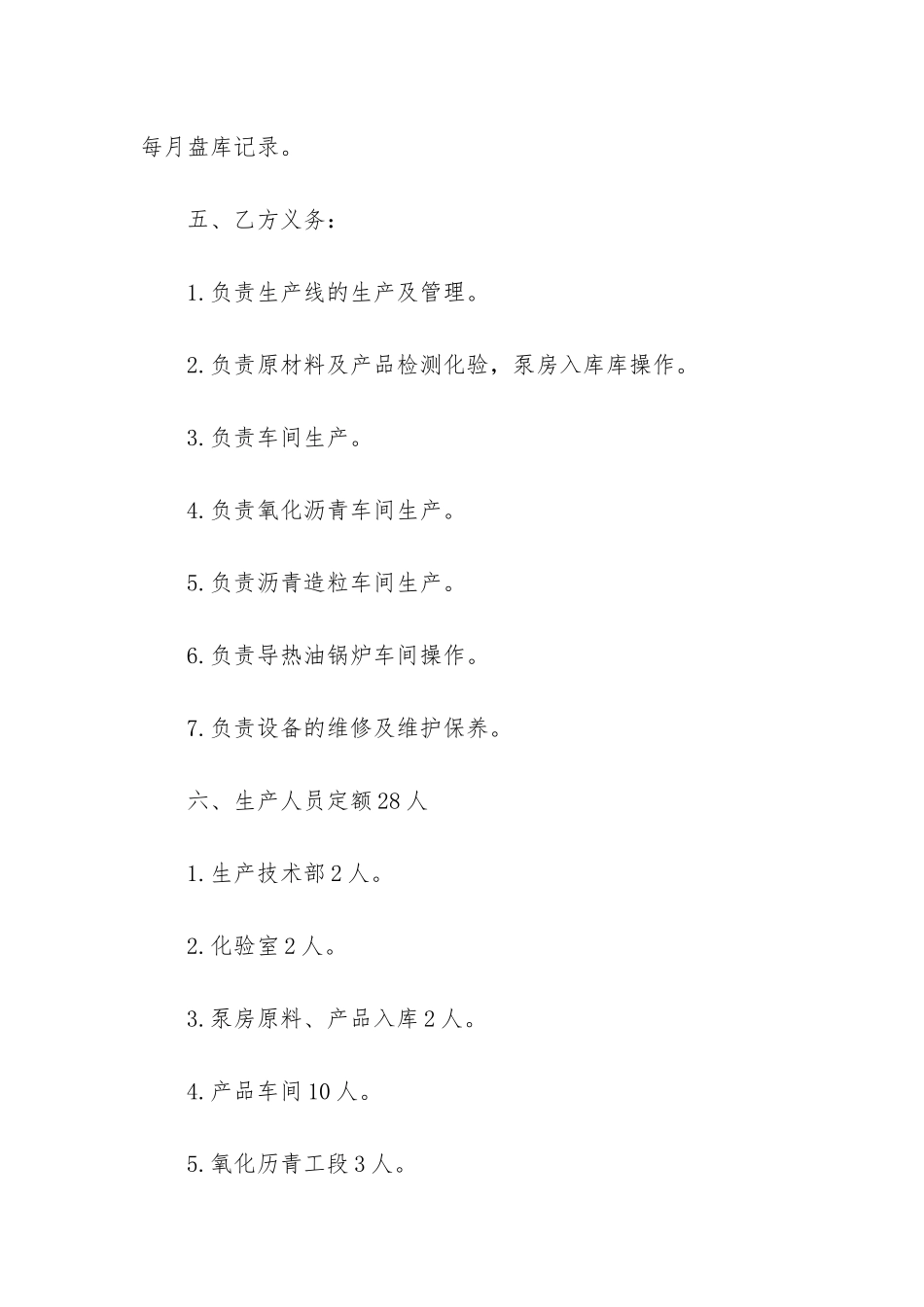 每月盘库记录。

五、乙方义务：

1.负责生产线的生产及管理。

2.负责原材料及产品检测化验，泵房入库库操作。

3.负责车间生产。

4.负责氧化沥青车间生产。

5.负责沥青造粒车间生产。

6.负责导热油锅炉车间操作。

7.负责设备的维修及维护保养。

六、生产人员定额28人

1.生产技术部2人。

2.化验室2人。

3.泵房原料、产品入库2人。

4.产品车间10人。

5.氧化历青工段3人。